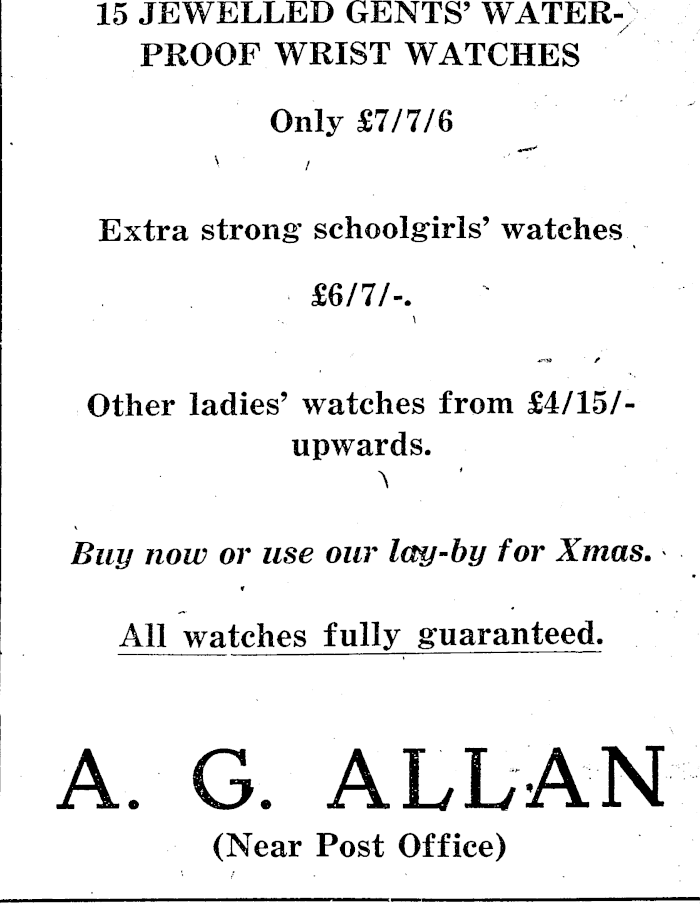 15 JEWELLED GENTS' WATERPROOF WRIST WATCHES

Only £7/7/6

Extra strong schoolgirls' watches

£6/7/-.

Other ladies' watches from £4/15/- upwards.

Buy now or use our lay-by for Xmas.

All watches fully guaranteed.

A. G. ALLAN

(Near Post Office)